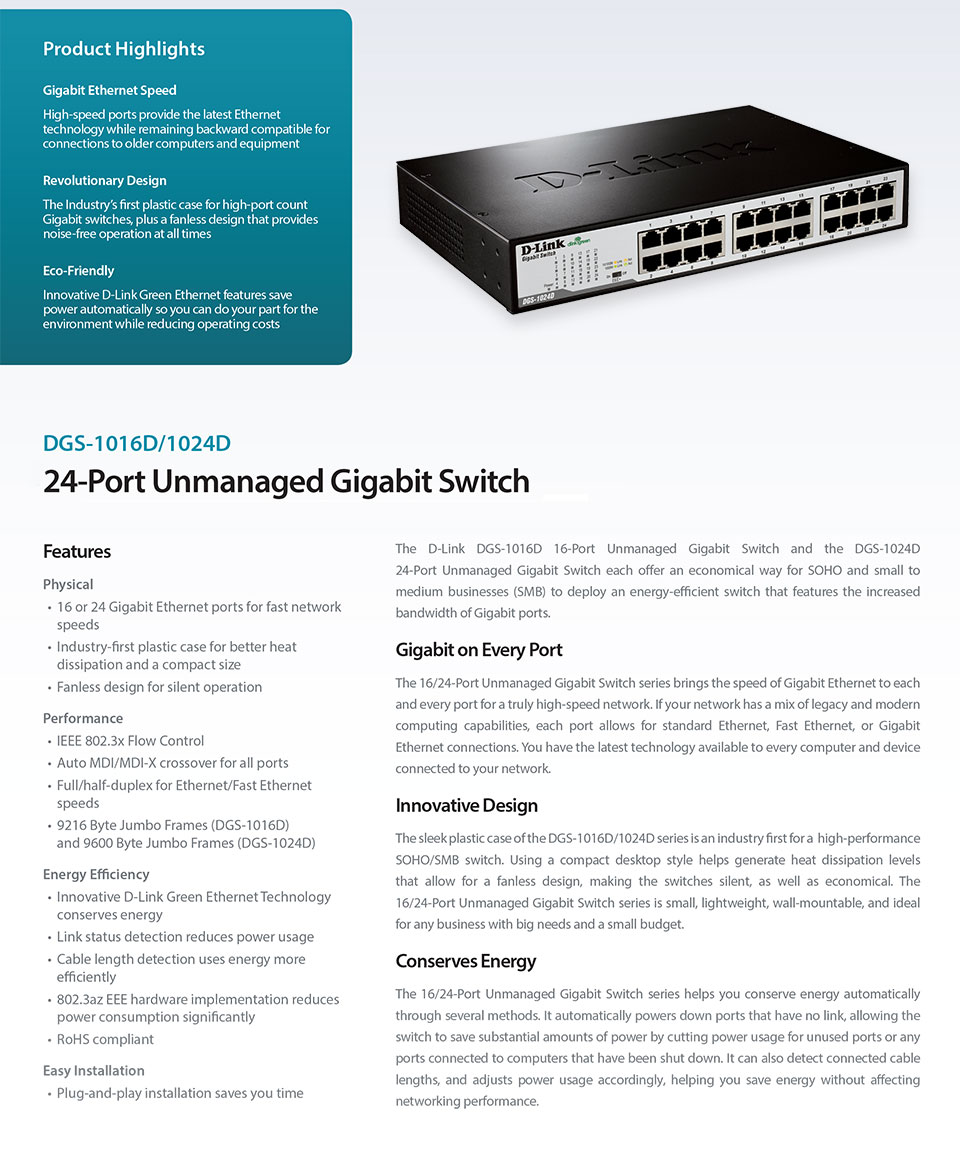 Product Highlights

Gigabit Ethernet Speed

High-speed ports provide the latest Ethernet technology while remaining backward compatible for connections to older computers and equipment

Revolutionary Design

The Industry's first plastic case for high-port count Gigabit switches, plus a fanless design that provides noise-free operation at all times

Eco-Friendly

Innovative D-Link Green Ethernet features save power automatically so you can do your part for the environment while reducing operating costs

D-Link

D-Link
Gigabit Switch
DGS-1024D

DGS-1016D/1024D

24-Port Unmanaged Gigabit Switch

Features

Physical
• 16 or 24 Gigabit Ethernet ports for fast network speeds
• Industry-first plastic case for better heat dissipation and a compact size
• Fanless design for silent operation

Performance
• IEEE 802.3x Flow Control
• Auto MDI/MDI-X crossover for all ports
• Full/half-duplex for Ethernet/Fast Ethernet speeds
• 9216 Byte Jumbo Frames (DGS-1016D) and 9600 Byte Jumbo Frames (DGS-1024D)

Energy Efficiency
• Innovative D-Link Green Ethernet Technology conserves energy
• Link status detection reduces power usage
• Cable length detection uses energy more efficiently
• 802.3az EEE hardware implementation reduces power consumption significantly
• RoHS compliant

Easy Installation
• Plug-and-play installation saves you time

The D-Link DGS-1016D 16-Port Unmanaged Gigabit Switch and the DGS-1024D 24-Port Unmanaged Gigabit Switch each offer an economical way for SOHO and small to medium businesses (SMB) to deploy an energy-efficient switch that features the increased bandwidth of Gigabit ports.

Gigabit on Every Port

The 16/24-Port Unmanaged Gigabit Switch series brings the speed of Gigabit Ethernet to each and every port for a truly high-speed network. If your network has a mix of legacy and modern computing capabilities, each port allows for standard Ethernet, Fast Ethernet, or Gigabit Ethernet connections. You have the latest technology available to every computer and device connected to your network.

Innovative Design

The sleek plastic case of the DGS-1016D/1024D series is an industry first for a high-performance SOHO/SMB switch. Using a compact desktop style helps generate heat dissipation levels that allow for a fanless design, making the switches silent, as well as economical. The 16/24-Port Unmanaged Gigabit Switch series is small, lightweight, wall-mountable, and ideal for any business with big needs and a small budget.

Conserves Energy

The 16/24-Port Unmanaged Gigabit Switch series helps you conserve energy automatically through several methods. It automatically powers down ports that have no link, allowing the switch to save substantial amounts of power by cutting power usage for unused ports or any ports connected to computers that have been shut down. It can also detect connected cable lengths, and adjusts power usage accordingly, helping you save energy without affecting networking performance.